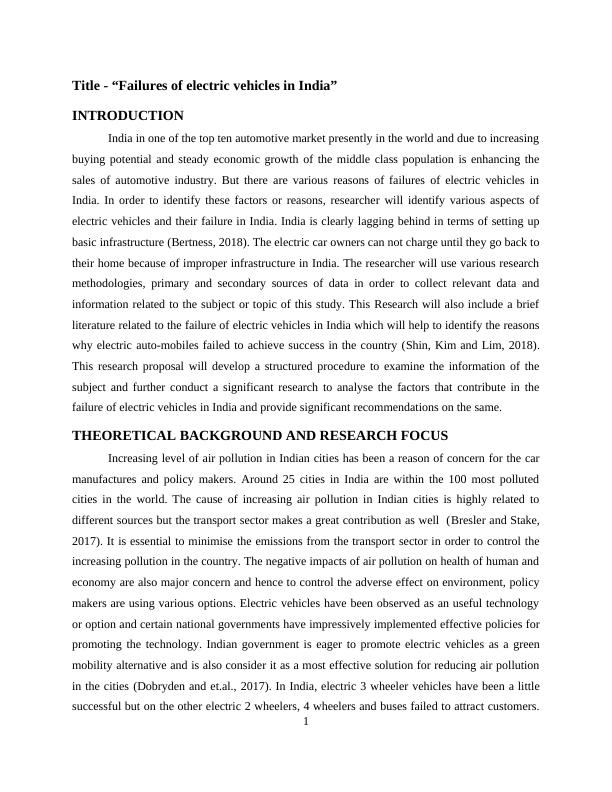 Title - “Failures of electric vehicles in India”

INTRODUCTION

India in one of the top ten automotive market presently in the world and due to increasing buying potential and steady economic growth of the middle class population is enhancing the sales of automotive industry. But there are various reasons of failures of electric vehicles in India. In order to identify these factors or reasons, researcher will identify various aspects of electric vehicles and their failure in India. India is clearly lagging behind in terms of setting up basic infrastructure (Bertness, 2018). The electric car owners can not charge until they go back to their home because of improper infrastructure in India. The researcher will use various research methodologies, primary and secondary sources of data in order to collect relevant data and information related to the subject or topic of this study. This Research will also include a brief literature related to the failure of electric vehicles in India which will help to identify the reasons why electric auto-mobiles failed to achieve success in the country (Shin, Kim and Lim, 2018). This research proposal will develop a structured procedure to examine the information of the subject and further conduct a significant research to analyse the factors that contribute in the failure of electric vehicles in India and provide significant recommendations on the same.

THEORETICAL BACKGROUND AND RESEARCH FOCUS

Increasing level of air pollution in Indian cities has been a reason of concern for the car manufactures and policy makers. Around 25 cities in India are within the 100 most polluted cities in the world. The cause of increasing air pollution in Indian cities is highly related to different sources but the transport sector makes a great contribution as well (Bresler and Stake, 2017). It is essential to minimise the emissions from the transport sector in order to control the increasing pollution in the country. The negative impacts of air pollution on health of human and economy are also major concern and hence to control the adverse effect on environment, policy makers are using various options. Electric vehicles have been observed as an useful technology or option and certain national governments have impressively implemented effective policies for promoting the technology. Indian government is eager to promote electric vehicles as a green mobility alternative and is also consider it as a most effective solution for reducing air pollution in the cities (Dobryden and et.al., 2017). In India, electric 3 wheeler vehicles have been a little successful but on the other electric 2 wheelers, 4 wheelers and buses failed to attract customers.

1